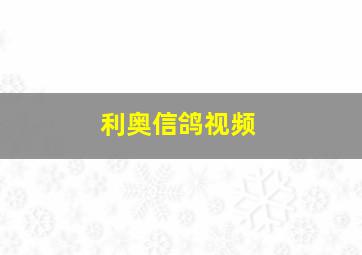 利奥信鸽视频